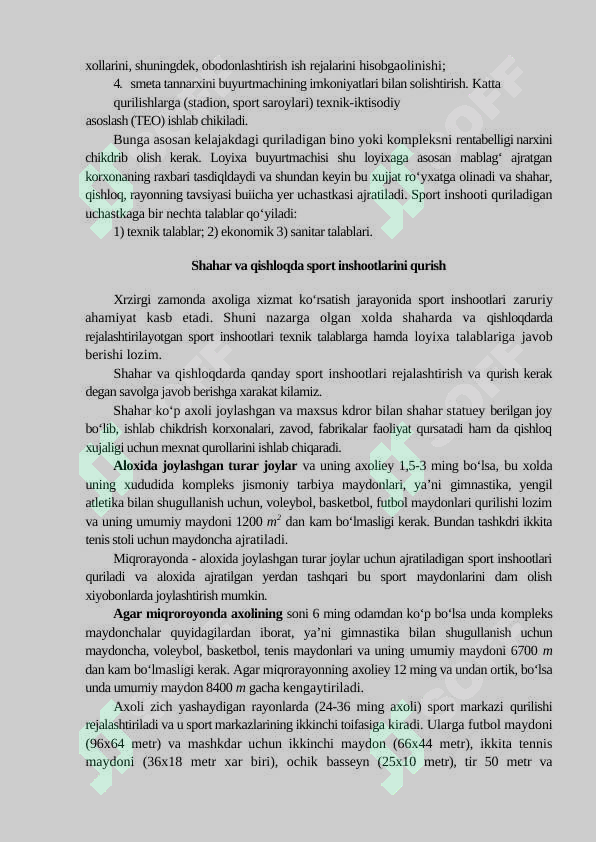 xollarini, shuningdek, obodonlashtirish ish rejalarini hisobgaolinishi;

4. smeta tannarxini buyurtmachining imkoniyatlari bilan solishtirish. Katta qurilishlarga (stadion, sport saroylari) texnik-iktisodiy asoslash (TEO) ishlab chikiladi.

Bunga asosan kelajakdagi quriladigan bino yoki kompleksni rentabelligi narxini chikdrib olish kerak. Loyixa buyurtmachisi shu loyixaga asosan mablag‘ ajratgan korxonaning raxbari tasdiqldaydi va shundan keyin bu xujjat ro‘yxatga olinadi va shahar, qishloq, rayonning tavsiyasi buiicha yer uchastkasi ajratiladi. Sport inshooti quriladigan uchastkaga bir nechta talablar qo‘yiladi:

1) texnik talablar; 2) ekonomik 3) sanitar talablari.

Shahar va qishloqda sport inshootlarini qurish

Xrzirgi zamonda axoliga xizmat ko‘rsatish jarayonida sport inshootlari zaruriy ahamiyat kasb etadi. Shuni nazarga olgan xolda shaharda va qishloqdarda rejalashtirilayotgan sport inshootlari texnik talablarga hamda loyixa talablariga javob berishi lozim.

Shahar va qishloqdarda qanday sport inshootlari rejalashtirish va qurish kerak degan savolga javob berishga xarakat kilamiz.

Shahar ko‘p axoli joylashgan va maxsus kdror bilan shahar statuey berilgan joy bo‘lib, ishlab chikdrish korxonalari, zavod, fabrikalar faoliyat qursatadi ham da qishloq xujaligi uchun mexnat qurollarini ishlab chiqaradi.

Aloxida joylashgan turar joylar va uning axoliey 1,5-3 ming bo‘lsa, bu xolda uning xududida kompleks jismoniy tarbiya maydonlari, ya’ni gimnastika, yengil atletika bilan shugullanish uchun, voleybol, basketbol, futbol maydonlari qurilishi lozim va uning umumiy maydoni 1200 $m^2$ dan kam bo‘lmasligi kerak. Bundan tashkdri ikkita tenis stoli uchun maydoncha ajratiladi.

Miqrorayonda - aloxida joylashgan turar joylar uchun ajratiladigan sport inshootlari quriladi va aloxida ajratilgan yerdan tashqari bu sport maydonlarini dam olish xiyobonlarda joylashtirish mumkin.

Agar miqroroyonda axolining soni 6 ming odamdan ko‘p bo‘lsa unda kompleks maydonchalar quyidagilardan iborat, ya’ni gimnastika bilan shugullanish uchun maydoncha, voleybol, basketbol, tenis maydonlari va uning umumiy maydoni 6700 $m$ dan kam bo‘lmasligi kerak. Agar miqrorayonning axoliey 12 ming va undan ortik, bo‘lsa unda umumiy maydon 8400 $m$ gacha kengaytiriladi.

Axoli zich yashaydigan rayonlarda (24-36 ming axoli) sport markazi qurilishi rejalashtiriladi va u sport markazlarining ikkinchi toifasiga kiradi. Ularga futbol maydoni (96x64 metr) va mashkdar uchun ikkinchi maydon (66x44 metr), ikkita tennis maydoni (36x18 metr xar biri), ochik basseyn (25x10 metr), tir 50 metr va